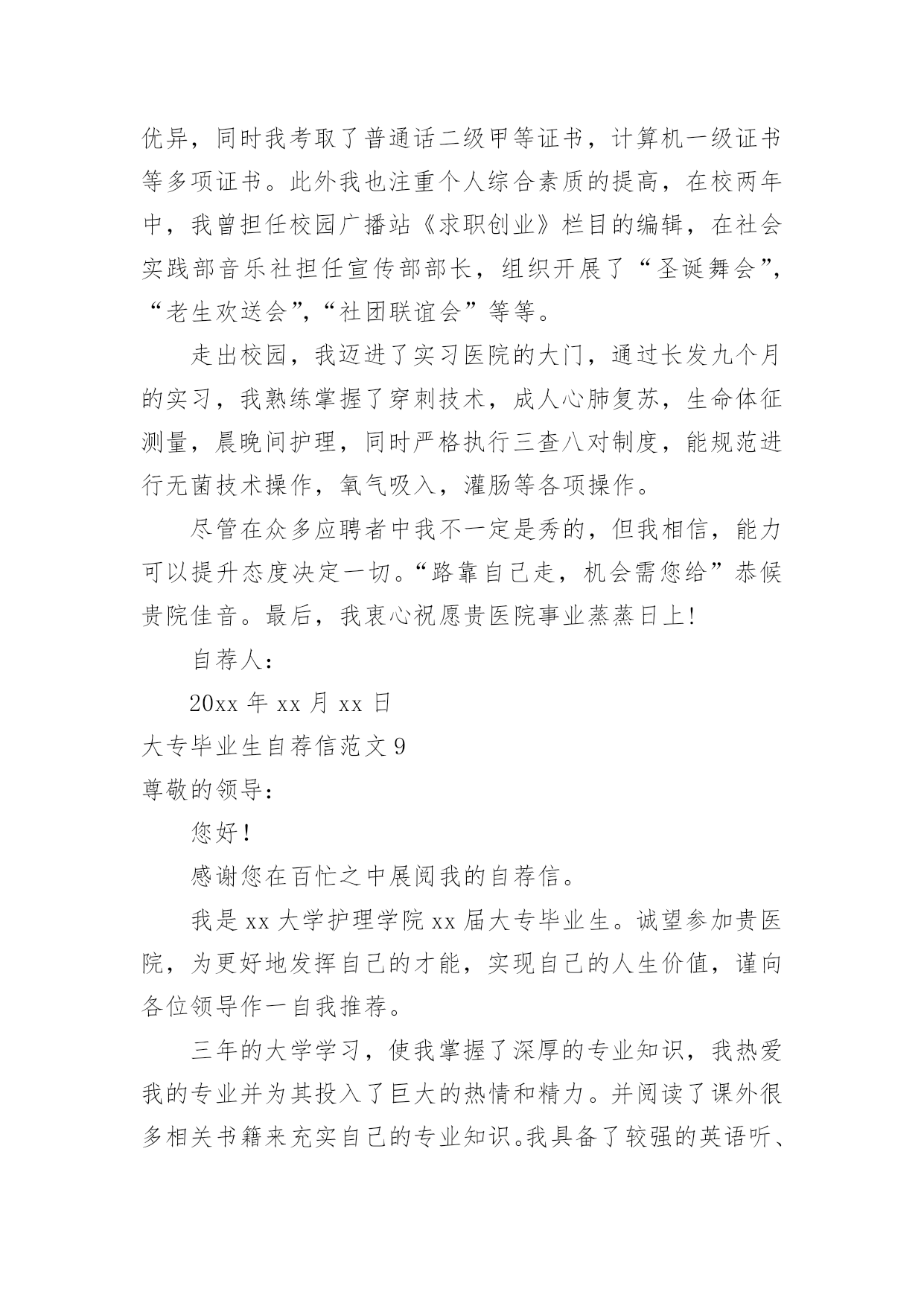 优异，同时我考取了普通话二级甲等证书，计算机一级证书等多项证书。此外我也注重个人综合素质的提高，在校两年中，我曾担任校园广播站《求职创业》栏目的编辑，在社会实践部音乐社担任宣传部部长，组织开展了“圣诞舞会”，“老生欢送会”，“社团联谊会”等等。

走出校园，我迈进了实习医院的大门，通过长发九个月的实习，我熟练掌握了穿刺技术，成人心肺复苏，生命体征测量，晨晚间护理，同时严格执行三查八对制度，能规范进行无菌技术操作，氧气吸入，灌肠等各项操作。

尽管在众多应聘者中我不一定是秀的，但我相信，能力可以提升态度决定一切。“路靠自己走，机会需您给”恭候贵院佳音。最后，我衷心祝愿贵医院事业蒸蒸日上！

自荐人：

20xx 年 xx 月 xx 日

大专毕业生自荐信范文 9

尊敬的领导：

您好！

感谢您在百忙之中展阅我的自荐信。

我是 xx 大学护理学院 xx 届大专毕业生。诚望参加贵医院，为更好地发挥自己的才能，实现自己的人生价值，谨向各位领导作一自我推荐。

三年的大学学习，使我掌握了深厚的专业知识，我热爱我的专业并为其投入了巨大的热情和精力。并阅读了课外很多相关书籍来充实自己的专业知识。我具备了较强的英语听、